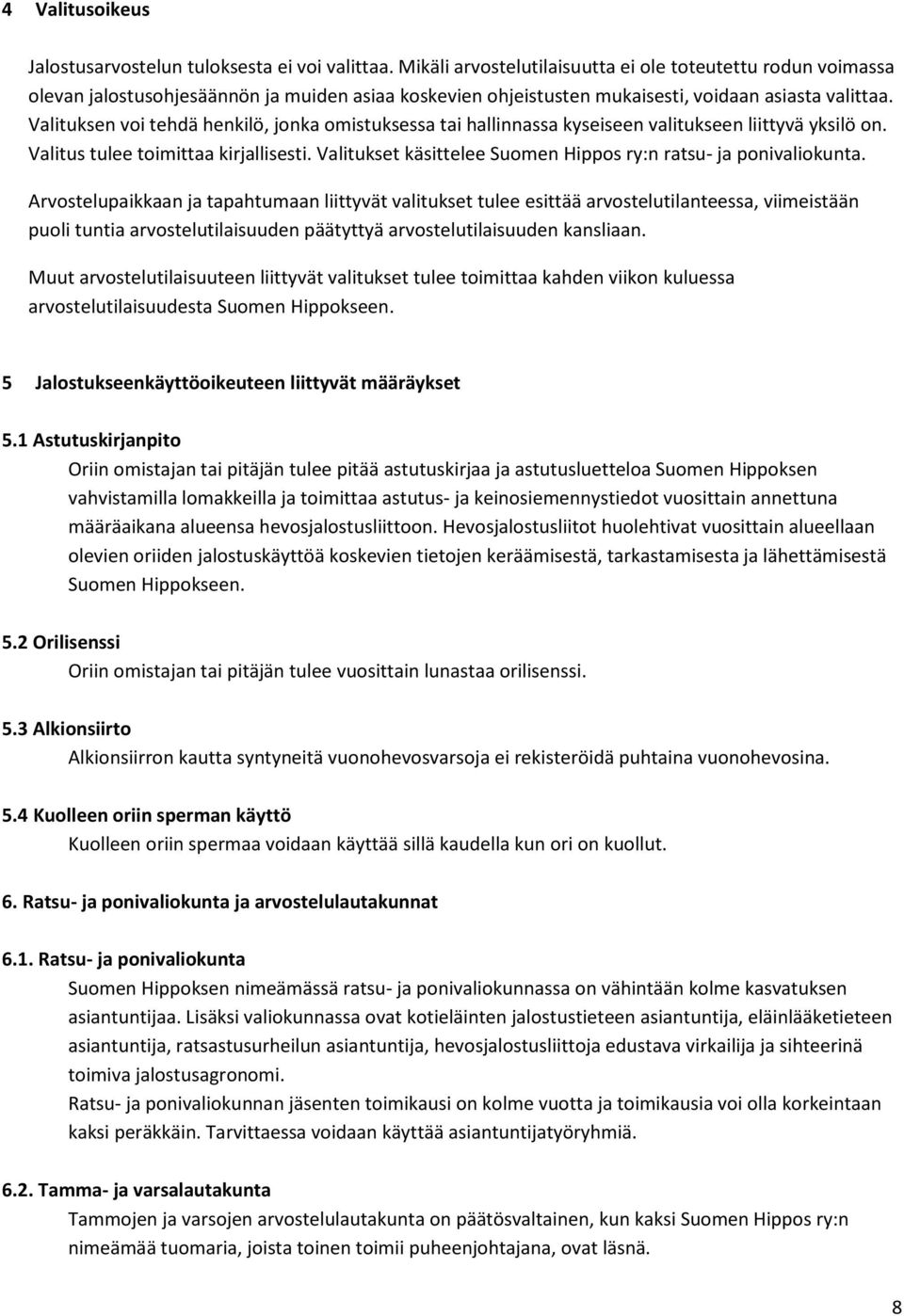 4 Valitusoikeus

Jalostusarvostelun tuloksesta ei voi valittaa. Mikäli arvostelutilaisuutta ei ole toteutettu rodun voimassa olevan jalostusohjesäännön ja muiden asiaa koskevien ohjeistusten mukaisesti, voidaan asiasta valittaa. Valituksen voi tehdä henkilö, jonka omistuksessa tai hallinnassa kyseiseen valitukseen liittyvä yksilö on. Valitus tulee toimittaa kirjallisesti. Valitukset käsittelee Suomen Hippos ry:n ratsu- ja ponivaliokunta.

Arvostelupaikkaan ja tapahtumaan liittyvät valitukset tulee esittää arvostelutilanteessa, viimeistään puoli tuntia arvostelutilaisuuden päätyttyä arvostelutilaisuuden kansliaan.

Muut arvostelutilaisuuteen liittyvät valitukset tulee toimittaa kahden viikon kuluessa arvostelutilaisuudesta Suomen Hippokseen.

5 Jalostukseenkäyttöoikeuteen liittyvät määräykset

5.1 Astutuskirjanpito
Oriin omistajan tai pitäjän tulee pitää astutuskirjaa ja astutusluetteloa Suomen Hippoksen vahvistamilla lomakkeilla ja toimittaa astutus- ja keinosiemennystiedot vuosittain annettuna määräaikana alueensa hevosjalostusliittoon. Hevosjalostusliitot huolehtivat vuosittain alueellaan olevien oriiden jalostuskäyttöä koskevien tietojen keräämisestä, tarkastamisesta ja lähettämisestä Suomen Hippokseen.

5.2 Orilisenssi
Oriin omistajan tai pitäjän tulee vuosittain lunastaa orilisenssi.

5.3 Alkionsiirto
Alkionsiirron kautta syntyneitä vuonohevosvarsoja ei rekisteröidä puhtaina vuonohevosina.

5.4 Kuolleen oriin sperman käyttö
Kuolleen oriin spermaa voidaan käyttää sillä kaudella kun ori on kuollut.

6. Ratsu- ja ponivaliokunta ja arvostelulautakunnat

6.1. Ratsu- ja ponivaliokunta
Suomen Hippoksen nimeämässä ratsu- ja ponivaliokunnassa on vähintään kolme kasvatuksen asiantuntijaa. Lisäksi valiokunnassa ovat kotieläinten jalostustieteen asiantuntija, eläinlääketieteen asiantuntija, ratsastusurheilun asiantuntija, hevosjalostusliittoja edustava virkailija ja sihteerinä toimiva jalostusagronomi.
Ratsu- ja ponivaliokunnan jäsenten toimikausi on kolme vuotta ja toimikausia voi olla korkeintaan kaksi peräkkäin. Tarvittaessa voidaan käyttää asiantuntijatyöryhmiä.

6.2. Tamma- ja varsalautakunta
Tammojen ja varsojen arvostelulautakunta on päätösvaltainen, kun kaksi Suomen Hippos ry:n nimeämää tuomaria, joista toinen toimii puheenjohtajana, ovat läsnä.

8